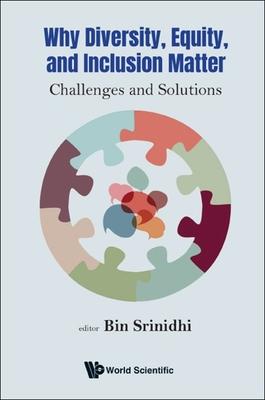 Why Diversity, Equity, and Inclusion Matter

Challenges and Solutions

editor Bin Srinidhi

World Scientific